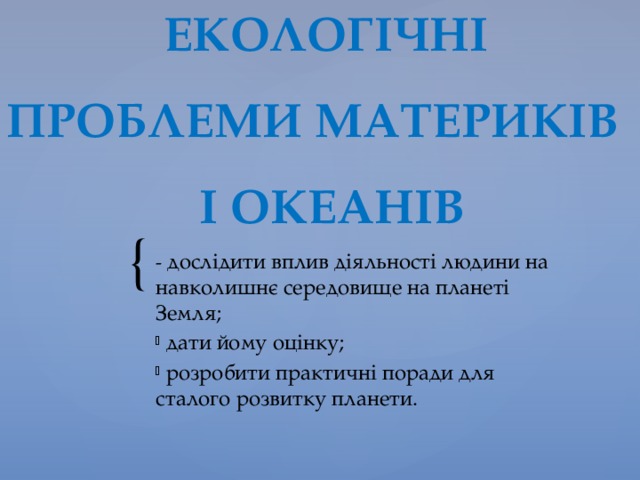 ЕКОЛОГІЧНІ

ПРОБЛЕМИ МАТЕРИКІВ

І ОКЕАНІВ

- дослідити вплив діяльності людини на навколишнє середовище на планеті Земля;

дати йому оцінку;

розробити практичні поради для сталого розвитку планети.